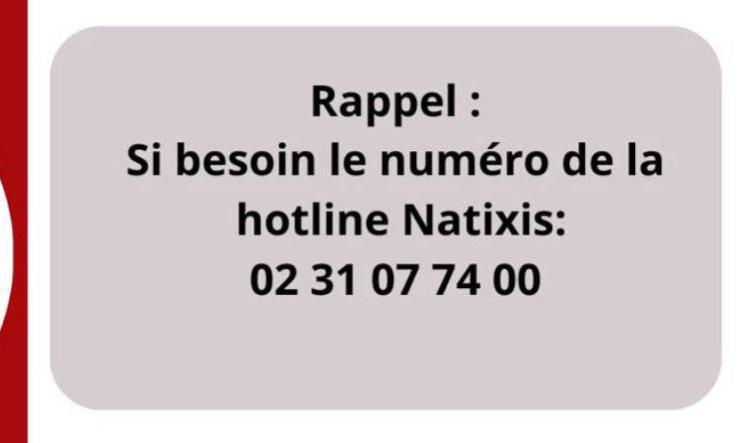 Rappel :
Si besoin le numéro de la hotline Natixis:
02 31 07 74 00